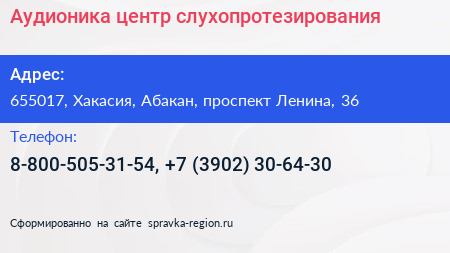 Аудионика центр слухопротезирования

Адрес:
655017, Хакасия, Абакан, проспект Ленина, 36

Телефон:
8-800-505-31-54, +7 (3902) 30-64-30

Сформированно на сайте spravka-region.ru